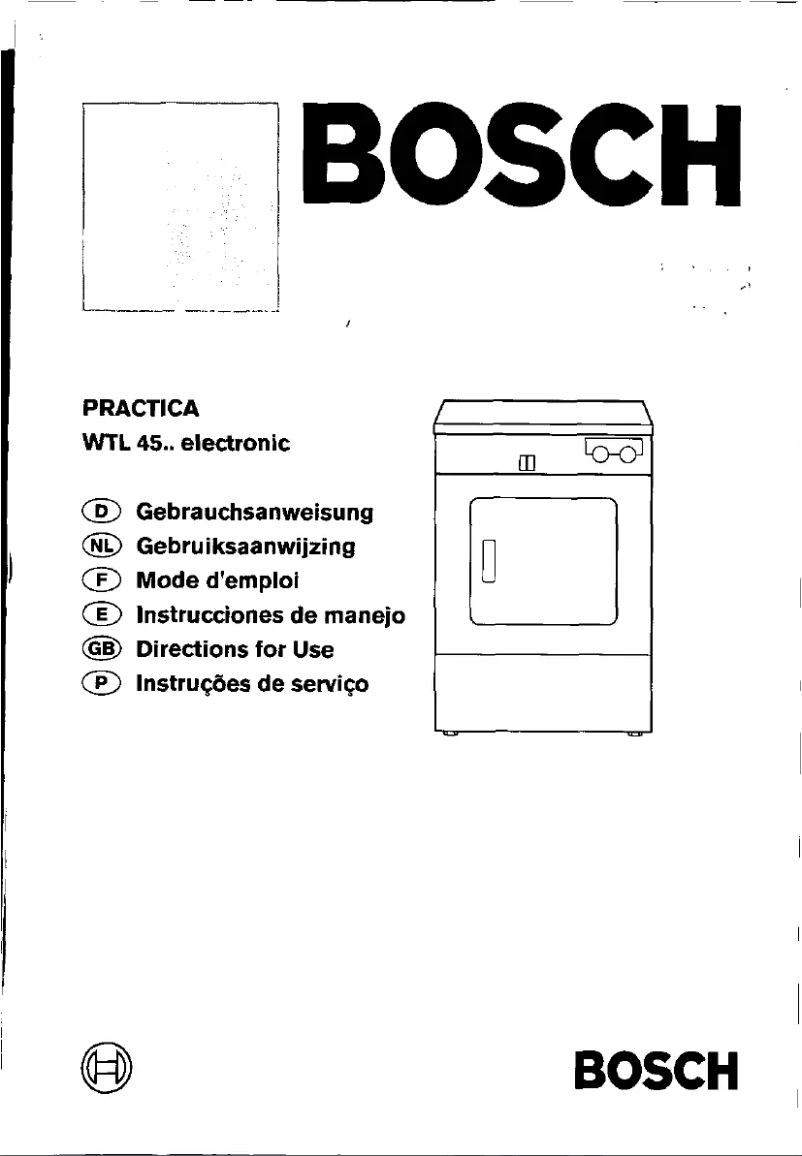 BOSCH

PRACTICA
WTL 45.. electronic

D Gebrauchsanweisung
NL Gebruiksaanwijzing
F Mode d'emploi
E Instrucciones de manejo
GB Directions for Use
P Instruções de serviço

BOSCH